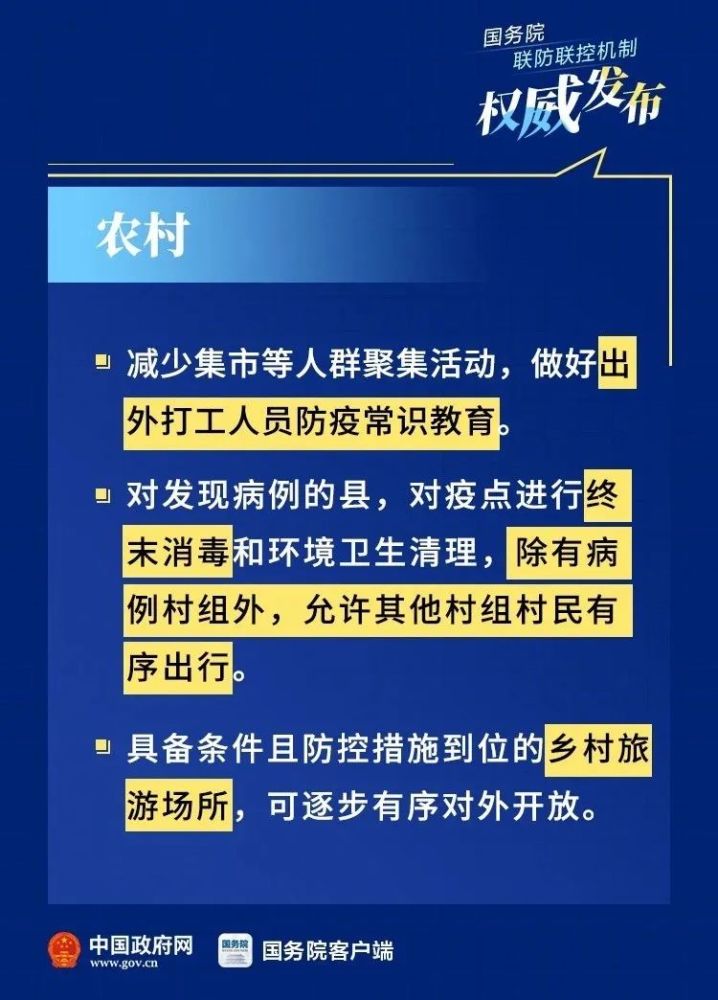 国务院
联防联控机制
权威发布

农村

减少集市等人群聚集活动，做好出外打工人员防疫常识教育。

对发现病例的县，对疫点进行终末消毒和环境卫生清理，除有病例村组外，允许其他村组村民有序出行。

具备条件且防控措施到位的乡村旅游场所，可逐步有序对外开放。

中国政府网
www.gov.cn
国务院
国务院客户端